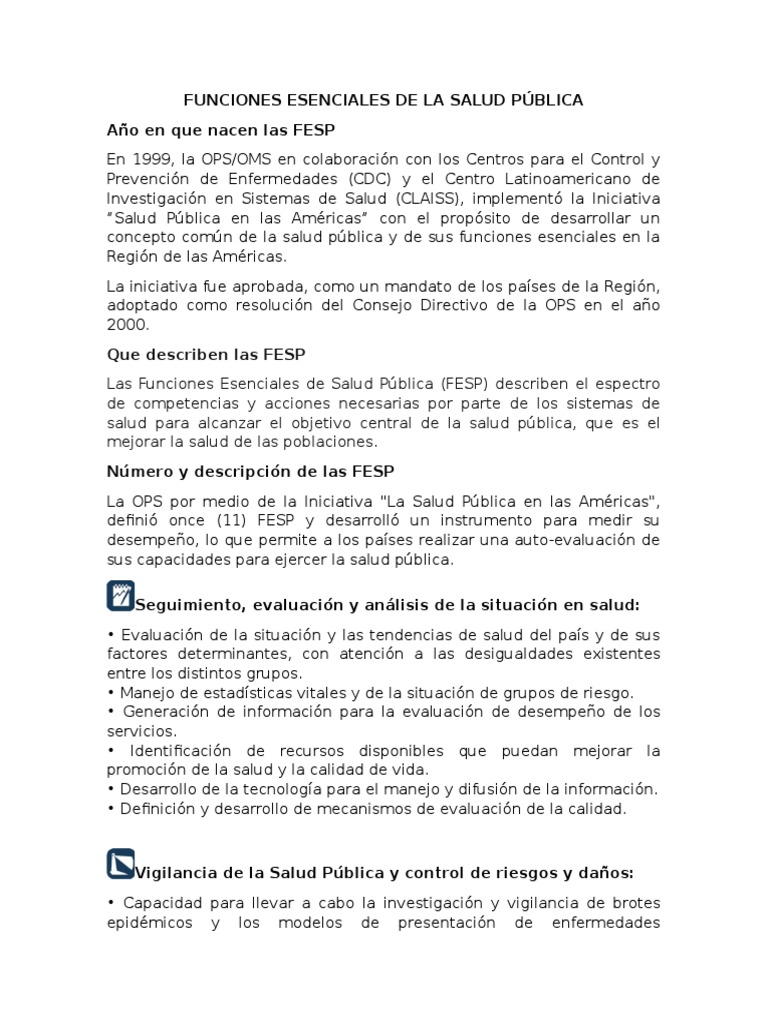 FUNCIONES ESENCIALES DE LA SALUD PÚBLICA

Año en que nacen las FESP

En 1999, la OPS/OMS en colaboración con los Centros para el Control y Prevención de Enfermedades (CDC) y el Centro Latinoamericano de Investigación en Sistemas de Salud (CLAISS), implementó la Iniciativa "Salud Pública en las Américas" con el propósito de desarrollar un concepto común de la salud pública y de sus funciones esenciales en la Región de las Américas.

La iniciativa fue aprobada, como un mandato de los países de la Región, adoptado como resolución del Consejo Directivo de la OPS en el año 2000.

Que describen las FESP

Las Funciones Esenciales de Salud Pública (FESP) describen el espectro de competencias y acciones necesarias por parte de los sistemas de salud para alcanzar el objetivo central de la salud pública, que es el mejorar la salud de las poblaciones.

Número y descripción de las FESP

La OPS por medio de la Iniciativa "La Salud Pública en las Américas", definió once (11) FESP y desarrolló un instrumento para medir su desempeño, lo que permite a los países realizar una auto-evaluación de sus capacidades para ejercer la salud pública.

Seguimiento, evaluación y análisis de la situación en salud:

• Evaluación de la situación y las tendencias de salud del país y de sus factores determinantes, con atención a las desigualdades existentes entre los distintos grupos.
• Manejo de estadísticas vitales y de la situación de grupos de riesgo.
• Generación de información para la evaluación de desempeño de los servicios.
• Identificación de recursos disponibles que puedan mejorar la promoción de la salud y la calidad de vida.
• Desarrollo de la tecnología para el manejo y difusión de la información.
• Definición y desarrollo de mecanismos de evaluación de la calidad.

Vigilancia de la Salud Pública y control de riesgos y daños:

• Capacidad para llevar a cabo la investigación y vigilancia de brotes epidémicos y los modelos de presentación de enfermedades